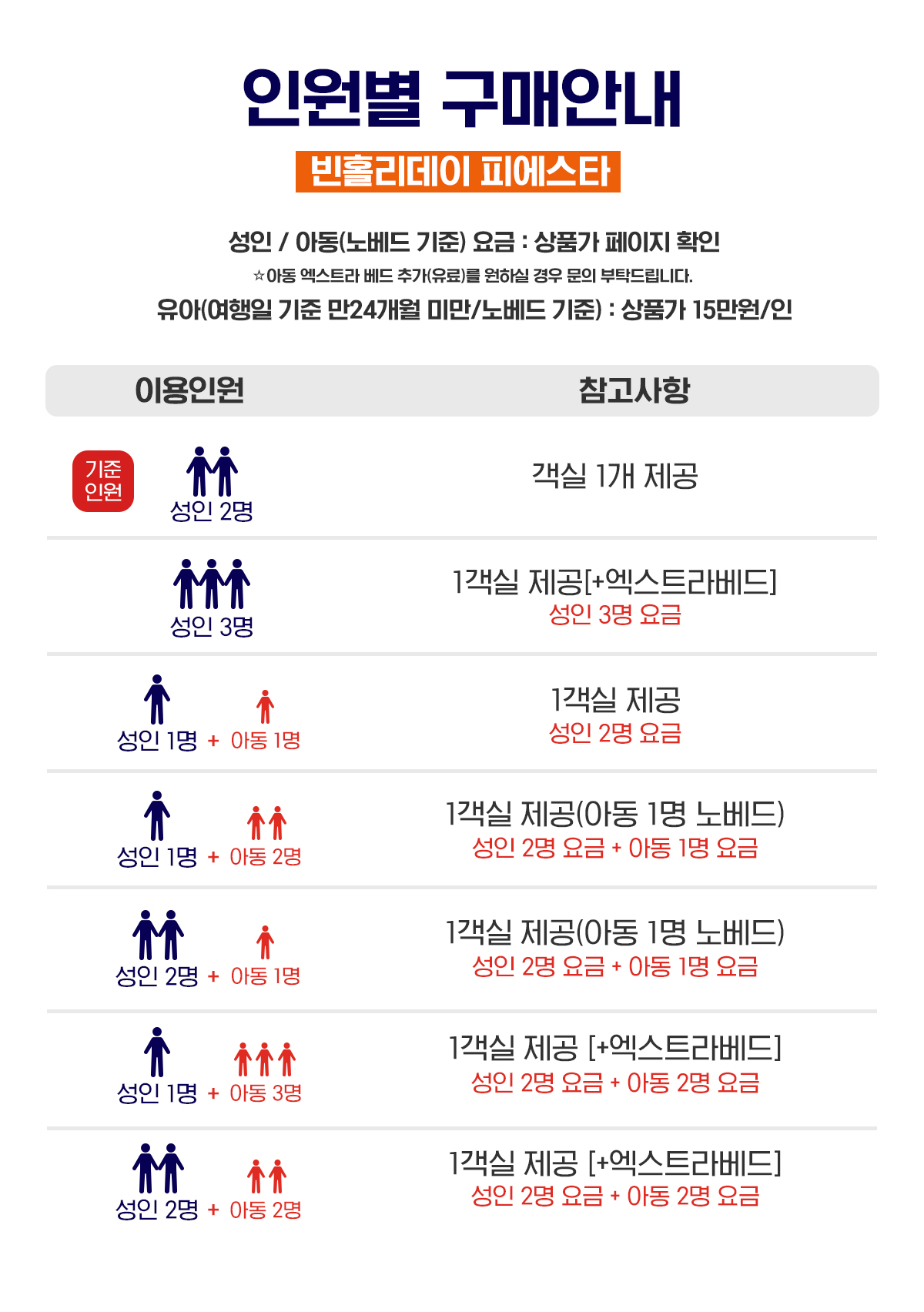 인원별 구매안내

빈홀리데이 피에스타

성인 / 아동(노베드 기준) 요금 : 상품가 페이지 확인

☆아동 엑스트라 베드 추가(유료)를 원하실 경우 문의 부탁드립니다.

유아(여행일 기준 만24개월 미만/노베드 기준) : 상품가 15만원/인

| 이용인원 | 참고사항 |
|---|---|
| 기준 인원 성인 2명 | 객실 1개 제공 |
| 성인 3명 | 1객실 제공[+엑스트라베드] 성인 3명 요금 |
| 성인 1명 + 아동 1명 | 1객실 제공 성인 2명 요금 |
| 성인 1명 + 아동 2명 | 1객실 제공(아동 1명 노베드) 성인 2명 요금 + 아동 1명 요금 |
| 성인 2명 + 아동 1명 | 1객실 제공(아동 1명 노베드) 성인 2명 요금 + 아동 1명 요금 |
| 성인 1명 + 아동 3명 | 1객실 제공 [+엑스트라베드] 성인 2명 요금 + 아동 2명 요금 |
| 성인 2명 + 아동 2명 | 1객실 제공 [+엑스트라베드] 성인 2명 요금 + 아동 2명 요금 |